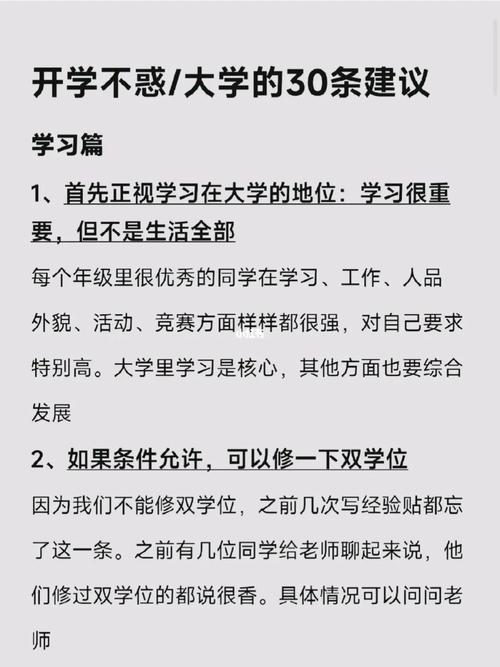 开学不惑/大学的30条建议

学习篇

1、首先正视学习在大学的地位：学习很重要，但不是生活全部

每个年级里很优秀的同学在学习、工作、人品外貌、活动、竞赛方面样样都很强，对自己要求特别高。大学里学习是核心，其他方面也要综合发展

2、如果条件允许，可以修一下双学位

因为我们不能修双学位，之前几次写经验贴都忘了这一条。之前有几位同学给老师聊起来说，他们修过双学位的都说很香。具体情况可以问问老师